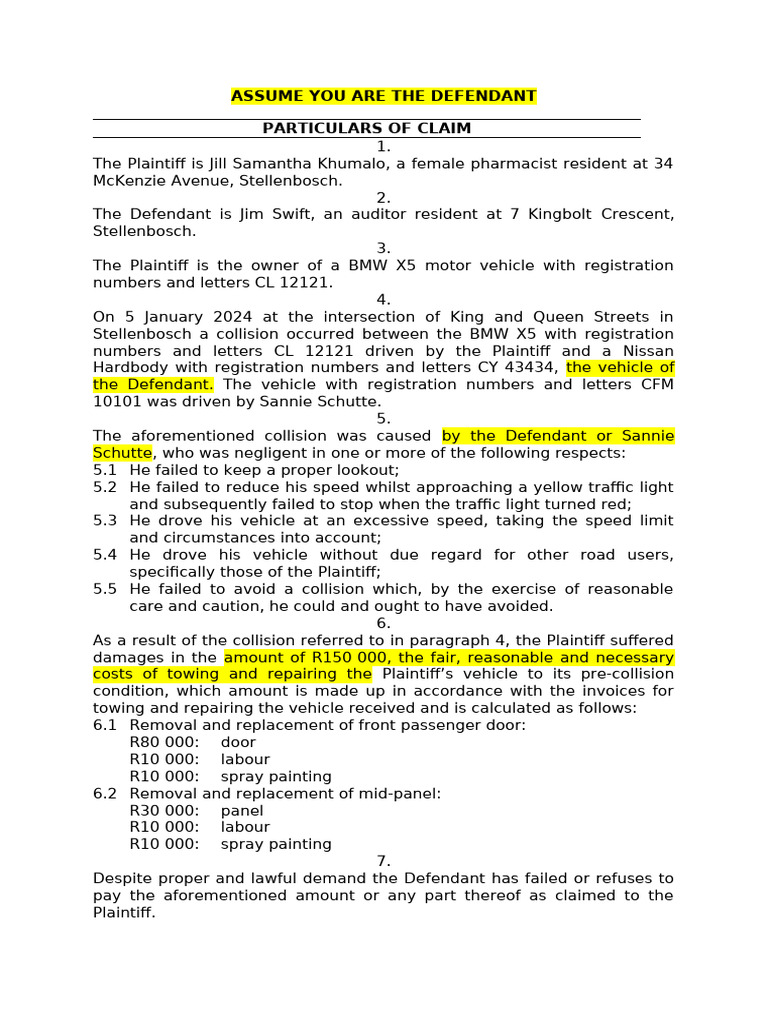 ASSUME YOU ARE THE DEFENDANT

PARTICULARS OF CLAIM

1.

The Plaintiff is Jill Samantha Khumalo, a female pharmacist resident at 34 McKenzie Avenue, Stellenbosch.

2.

The Defendant is Jim Swift, an auditor resident at 7 Kingbolt Crescent, Stellenbosch.

3.

The Plaintiff is the owner of a BMW X5 motor vehicle with registration numbers and letters CL 12121.

4.

On 5 January 2024 at the intersection of King and Queen Streets in Stellenbosch a collision occurred between the BMW X5 with registration numbers and letters CL 12121 driven by the Plaintiff and a Nissan Hardbody with registration numbers and letters CY 43434, the vehicle of the Defendant. The vehicle with registration numbers and letters CFM 10101 was driven by Sannie Schutte.

5.

The aforementioned collision was caused by the Defendant or Sannie Schutte, who was negligent in one or more of the following respects:

5.1 He failed to keep a proper lookout;

5.2 He failed to reduce his speed whilst approaching a yellow traffic light and subsequently failed to stop when the traffic light turned red;

5.3 He drove his vehicle at an excessive speed, taking the speed limit and circumstances into account;

5.4 He drove his vehicle without due regard for other road users, specifically those of the Plaintiff;

5.5 He failed to avoid a collision which, by the exercise of reasonable care and caution, he could and ought to have avoided.

6.

As a result of the collision referred to in paragraph 4, the Plaintiff suffered damages in the amount of R150 000, the fair, reasonable and necessary costs of towing and repairing the Plaintiff's vehicle to its pre-collision condition, which amount is made up in accordance with the invoices for towing and repairing the vehicle received and is calculated as follows:

6.1 Removal and replacement of front passenger door:
R80 000: door
R10 000: labour
R10 000: spray painting

6.2 Removal and replacement of mid-panel:
R30 000: panel
R10 000: labour
R10 000: spray painting

7.

Despite proper and lawful demand the Defendant has failed or refuses to pay the aforementioned amount or any part thereof as claimed to the Plaintiff.